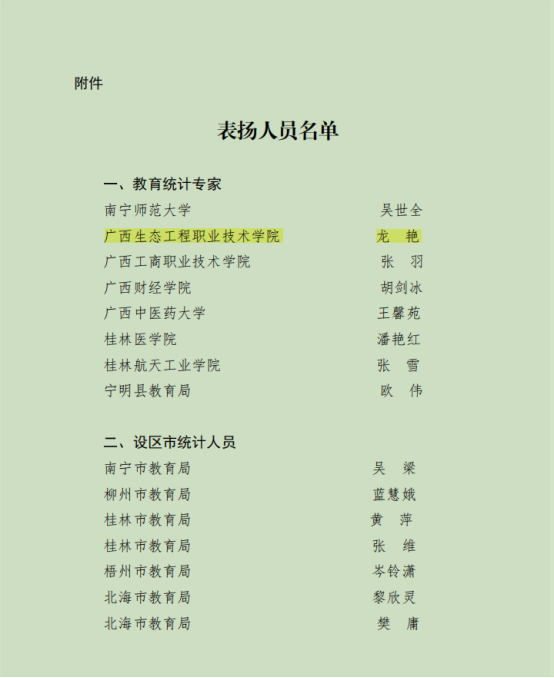 附件

表扬人员名单

一、教育统计专家

南宁师范大学　吴世全
广西生态工程职业技术学院　龙　艳
广西工商职业技术学院　张　羽
广西财经学院　胡剑冰
广西中医药大学　王馨苑
桂林医学院　潘艳红
桂林航天工业学院　张　雪
宁明县教育局　欧　伟

二、设区市统计人员

南宁市教育局　吴　梁
柳州市教育局　蓝慧娥
桂林市教育局　黄　萍
桂林市教育局　张　维
梧州市教育局　岑铃潇
北海市教育局　黎欣灵
北海市教育局　樊　庸